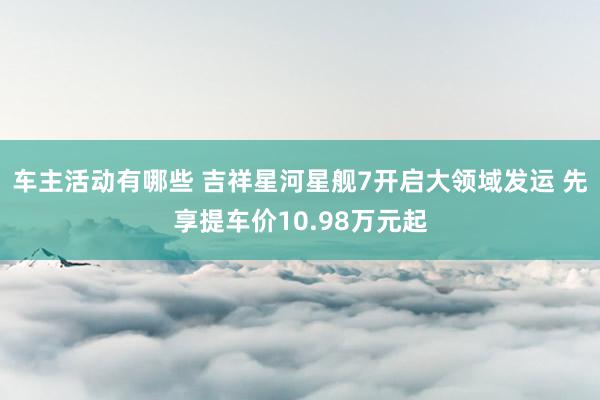 车主活动有哪些 吉祥星河星舰7开启大领域发运 先享提车价10.98万元起